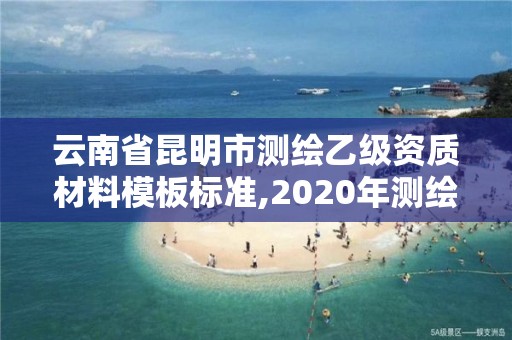 云南省昆明市测绘乙级资质材料模板标准,2020年测绘

5A级景区——蜈支洲岛